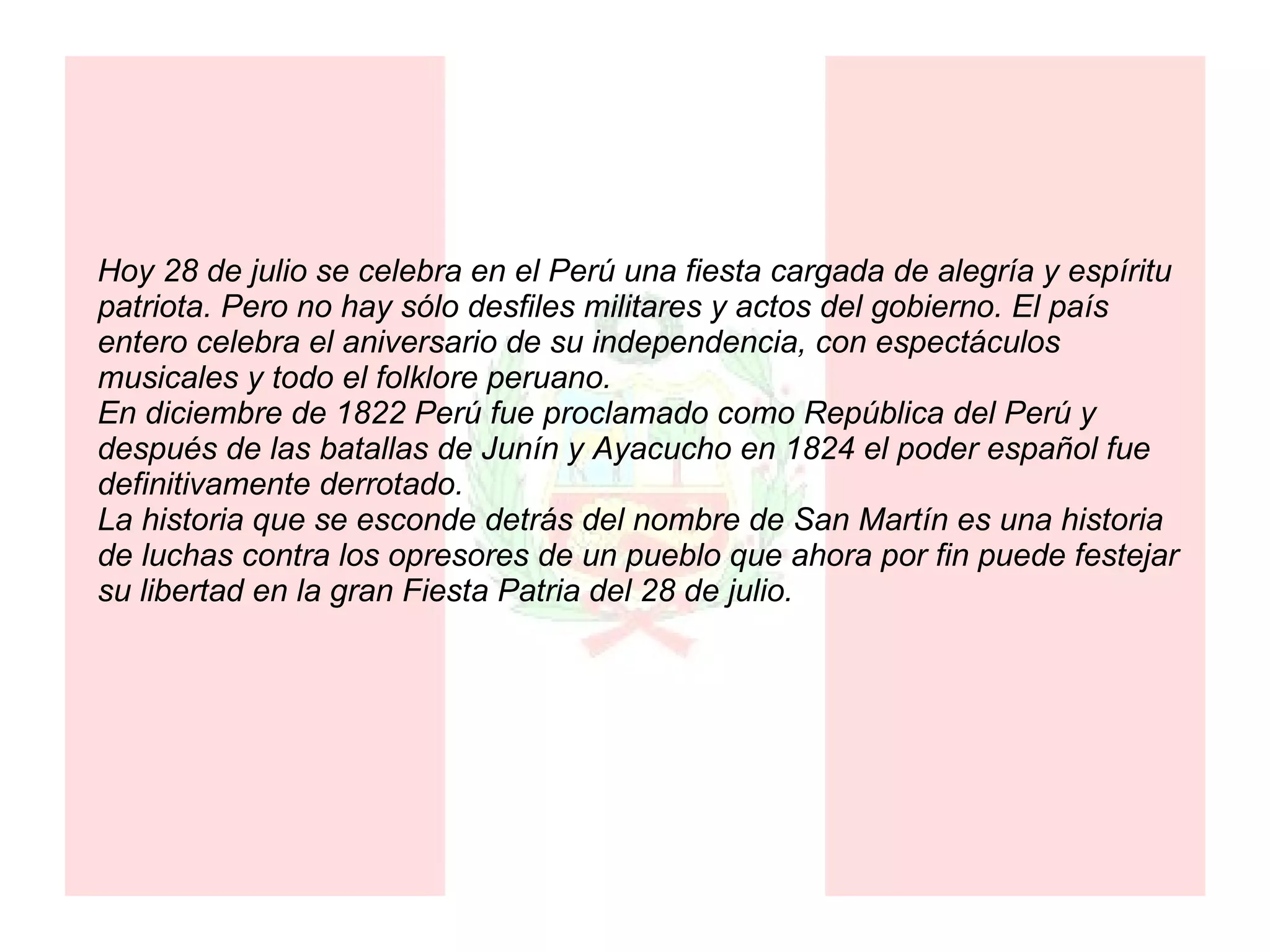 Hoy 28 de julio se celebra en el Perú una fiesta cargada de alegría y espíritu patriota. Pero no hay sólo desfiles militares y actos del gobierno. El país entero celebra el aniversario de su independencia, con espectáculos musicales y todo el folklore peruano.

En diciembre de 1822 Perú fue proclamado como República del Perú y después de las batallas de Junín y Ayacucho en 1824 el poder español fue definitivamente derrotado.

La historia que se esconde detrás del nombre de San Martín es una historia de luchas contra los opresores de un pueblo que ahora por fin puede festejar su libertad en la gran Fiesta Patria del 28 de julio.